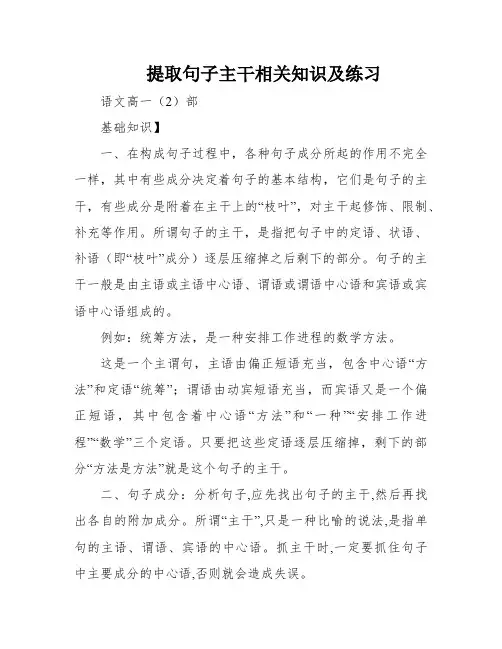 提取句子主干相关知识及练习

语文高一（2）部

基础知识】

一、在构成句子过程中，各种句子成分所起的作用不完全一样，其中有些成分决定着句子的基本结构，它们是句子的主干，有些成分是附着在主干上的“枝叶”，对主干起修饰、限制、补充等作用。所谓句子的主干，是指把句子中的定语、状语、补语（即“枝叶”成分）逐层压缩掉之后剩下的部分。句子的主干一般是由主语或主语中心语、谓语或谓语中心语和宾语或宾语中心语组成的。

例如：统筹方法，是一种安排工作进程的数学方法。

这是一个主谓句，主语由偏正短语充当，包含中心语“方法”和定语“统筹”；谓语由动宾短语充当，而宾语又是一个偏正短语，其中包含着中心语“方法”和“一种”“安排工作进程”“数学”三个定语。只要把这些定语逐层压缩掉，剩下的部分“方法是方法”就是这个句子的主干。

二、句子成分：分析句子,应先找出句子的主干,然后再找出各自的附加成分。所谓“主干”,只是一种比喻的说法,是指单句的主语、谓语、宾语的中心语。抓主干时,一定要抓住句子中主要成分的中心语,否则就会造成失误。